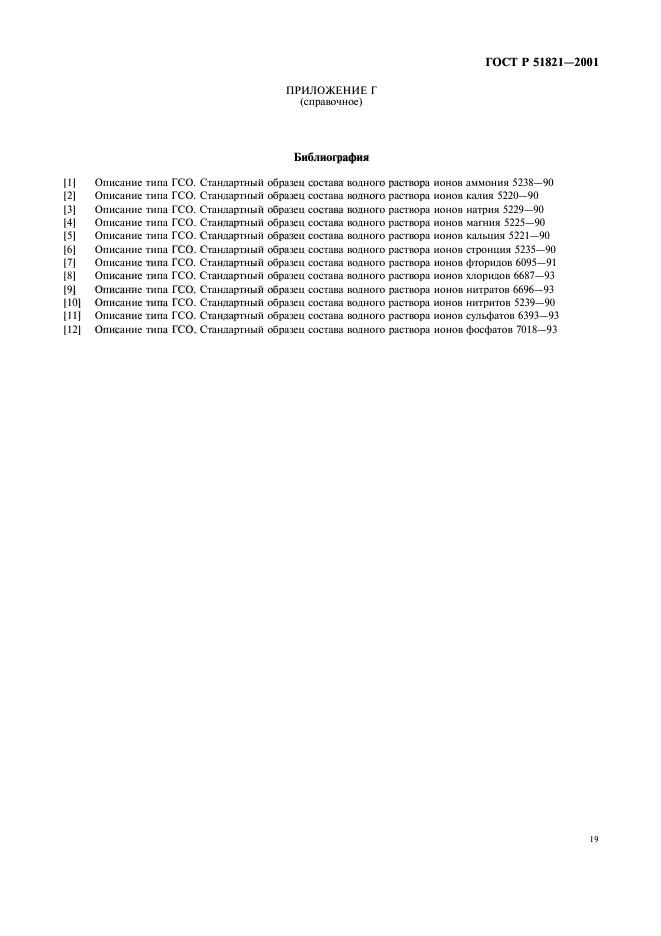 ГОСТ Р 51821—2001

ПРИЛОЖЕНИЕ Г
(справочное)

Библиография

[1] Описание типа ГСО. Стандартный образец состава водного раствора ионов аммония 5238—90
[2] Описание типа ГСО. Стандартный образец состава водного раствора ионов калия 5220—90
[3] Описание типа ГСО. Стандартный образец состава водного раствора ионов натрия 5229—90
[4] Описание типа ГСО. Стандартный образец состава водного раствора ионов магния 5225—90
[5] Описание типа ГСО. Стандартный образец состава водного раствора ионов кальция 5221—90
[6] Описание типа ГСО. Стандартный образец состава водного раствора ионов стронция 5235—90
[7] Описание типа ГСО. Стандартный образец состава водного раствора ионов фторидов 6095—91
[8] Описание типа ГСО. Стандартный образец состава водного раствора ионов хлоридов 6687—93
[9] Описание типа ГСО. Стандартный образец состава водного раствора ионов нитратов 6696—93
[10] Описание типа ГСО. Стандартный образец состава водного раствора ионов нитритов 5239—90
[11] Описание типа ГСО. Стандартный образец состава водного раствора ионов сульфатов 6393—93
[12] Описание типа ГСО. Стандартный образец состава водного раствора ионов фосфатов 7018—93

19